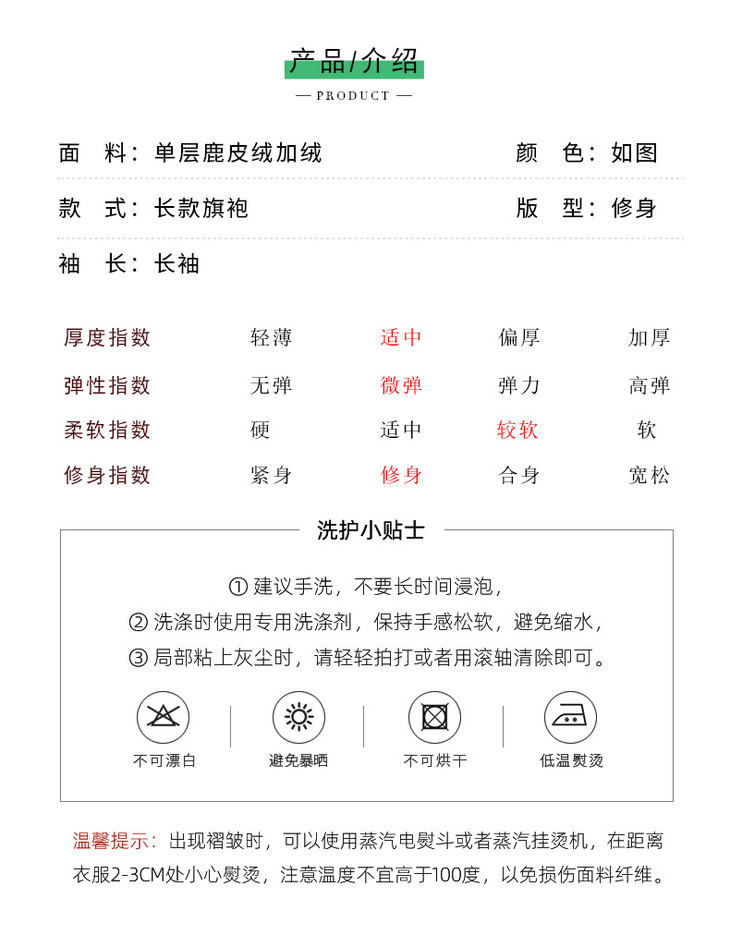 产品/介绍

— PRODUCT —

面 料：单层鹿皮绒加绒

颜 色：如图

款 式：长款旗袍

版 型：修身

袖 长：长袖

| 厚度指数 | 轻薄 | 适中 | 偏厚 | 加厚 |
|---|---|---|---|---|
| 弹性指数 | 无弹 | 微弹 | 弹力 | 高弹 |
| 柔软指数 | 硬 | 适中 | 较软 | 软 |
| 修身指数 | 紧身 | 修身 | 合身 | 宽松 |

洗护小贴士

① 建议手洗，不要长时间浸泡，

② 洗涤时使用专用洗涤剂，保持手感松软，避免缩水，

③ 局部粘上灰尘时，请轻轻拍打或者用滚轴清除即可。

不可漂白

避免暴晒

不可烘干

低温熨烫

温馨提示：出现褶皱时，可以使用蒸汽电熨斗或者蒸汽挂烫机，在距离衣服2-3CM处小心熨烫，注意温度不宜高于100度，以免损伤面料纤维。